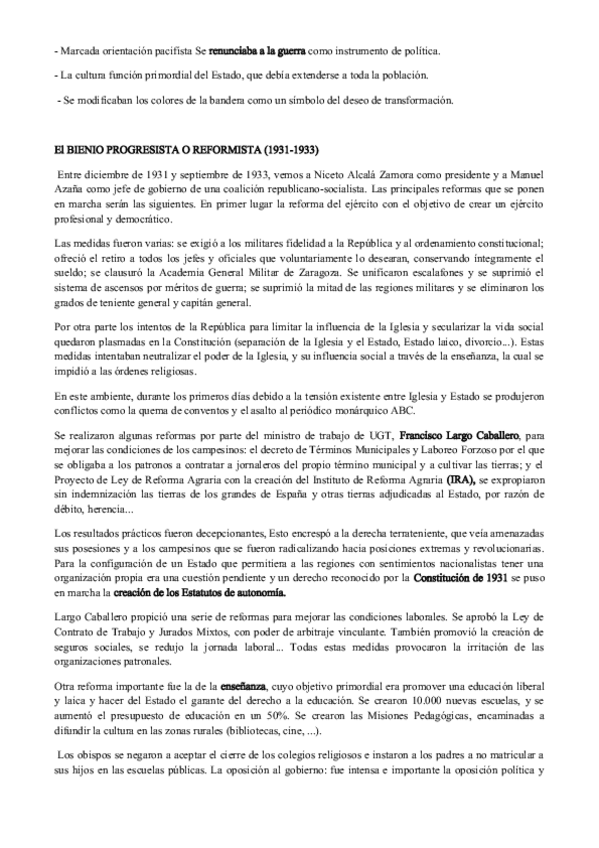 - Marcada orientación pacifista Se renunciaba a la guerra como instrumento de política.

- La cultura función primordial del Estado, que debía extenderse a toda la población.

- Se modificaban los colores de la bandera como un símbolo del deseo de transformación.

El BIENIO PROGRESISTA O REFORMISTA (1931-1933)

Entre diciembre de 1931 y septiembre de 1933, vemos a Niceto Alcalá Zamora como presidente y a Manuel Azaña como jefe de gobierno de una coalición republicano-socialista. Las principales reformas que se ponen en marcha serán las siguientes. En primer lugar la reforma del ejército con el objetivo de crear un ejército profesional y democrático.

Las medidas fueron varias: se exigió a los militares fidelidad a la República y al ordenamiento constitucional; ofreció el retiro a todos los jefes y oficiales que voluntariamente lo desearan, conservando íntegramente el sueldo; se clausuró la Academia General Militar de Zaragoza. Se unificaron escalafones y se suprimió el sistema de ascensos por méritos de guerra; se suprimió la mitad de las regiones militares y se eliminaron los grados de teniente general y capitán general.

Por otra parte los intentos de la República para limitar la influencia de la Iglesia y secularizar la vida social quedaron plasmadas en la Constitución (separación de la Iglesia y el Estado, Estado laico, divorcio...). Estas medidas intentaban neutralizar el poder de la Iglesia, y su influencia social a través de la enseñanza, la cual se impidió a las órdenes religiosas.

En este ambiente, durante los primeros días debido a la tensión existente entre Iglesia y Estado se produjeron conflictos como la quema de conventos y el asalto al periódico monárquico ABC.

Se realizaron algunas reformas por parte del ministro de trabajo de UGT, Francisco Largo Caballero, para mejorar las condiciones de los campesinos: el decreto de Términos Municipales y Laboreo Forzoso por el que se obligaba a los patronos a contratar a jornaleros del propio término municipal y a cultivar las tierras; y el Proyecto de Ley de Reforma Agraria con la creación del Instituto de Reforma Agraria (IRA), se expropiaron sin indemnización las tierras de los grandes de España y otras tierras adjudicadas al Estado, por razón de débito, herencia...

Los resultados prácticos fueron decepcionantes, Esto encrespó a la derecha terrateniente, que veía amenazadas sus posesiones y a los campesinos que se fueron radicalizando hacia posiciones extremas y revolucionarias. Para la configuración de un Estado que permitiera a las regiones con sentimientos nacionalistas tener una organización propia era una cuestión pendiente y un derecho reconocido por la Constitución de 1931 se puso en marcha la creación de los Estatutos de autonomía.

Largo Caballero propició una serie de reformas para mejorar las condiciones laborales. Se aprobó la Ley de Contrato de Trabajo y Jurados Mixtos, con poder de arbitraje vinculante. También promovió la creación de seguros sociales, se redujo la jornada laboral... Todas estas medidas provocaron la irritación de las organizaciones patronales.

Otra reforma importante fue la de la enseñanza, cuyo objetivo primordial era promover una educación liberal y laica y hacer del Estado el garante del derecho a la educación. Se crearon 10.000 nuevas escuelas, y se aumentó el presupuesto de educación en un 50%. Se crearon las Misiones Pedagógicas, encaminadas a difundir la cultura en las zonas rurales (bibliotecas, cine, ...).

Los obispos se negaron a aceptar el cierre de los colegios religiosos e instaron a los padres a no matricular a sus hijos en las escuelas públicas. La oposición al gobierno: fue intensa e importante la oposición política y